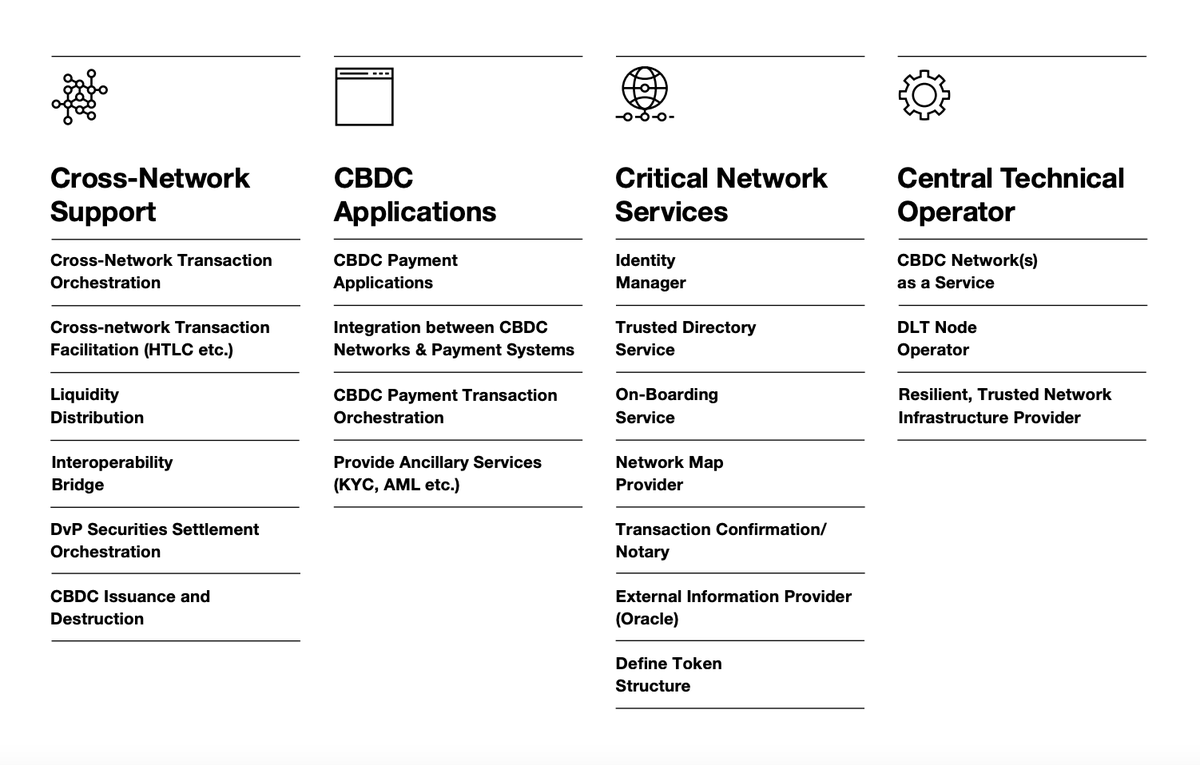 Cross-Network Support

Cross-Network Transaction Orchestration

Cross-network Transaction Facilitation (HTLC etc.)

Liquidity Distribution

Interoperability Bridge

DvP Securities Settlement Orchestration

CBDC Issuance and Destruction

CBDC Applications

CBDC Payment Applications

Integration between CBDC Networks & Payment Systems

CBDC Payment Transaction Orchestration

Provide Ancillary Services (KYC, AML etc.)

Critical Network Services

Identity Manager

Trusted Directory Service

On-Boarding Service

Network Map Provider

Transaction Confirmation/ Notary

External Information Provider (Oracle)

Define Token Structure

Central Technical Operator

CBDC Network(s) as a Service

DLT Node Operator

Resilient, Trusted Network Infrastructure Provider